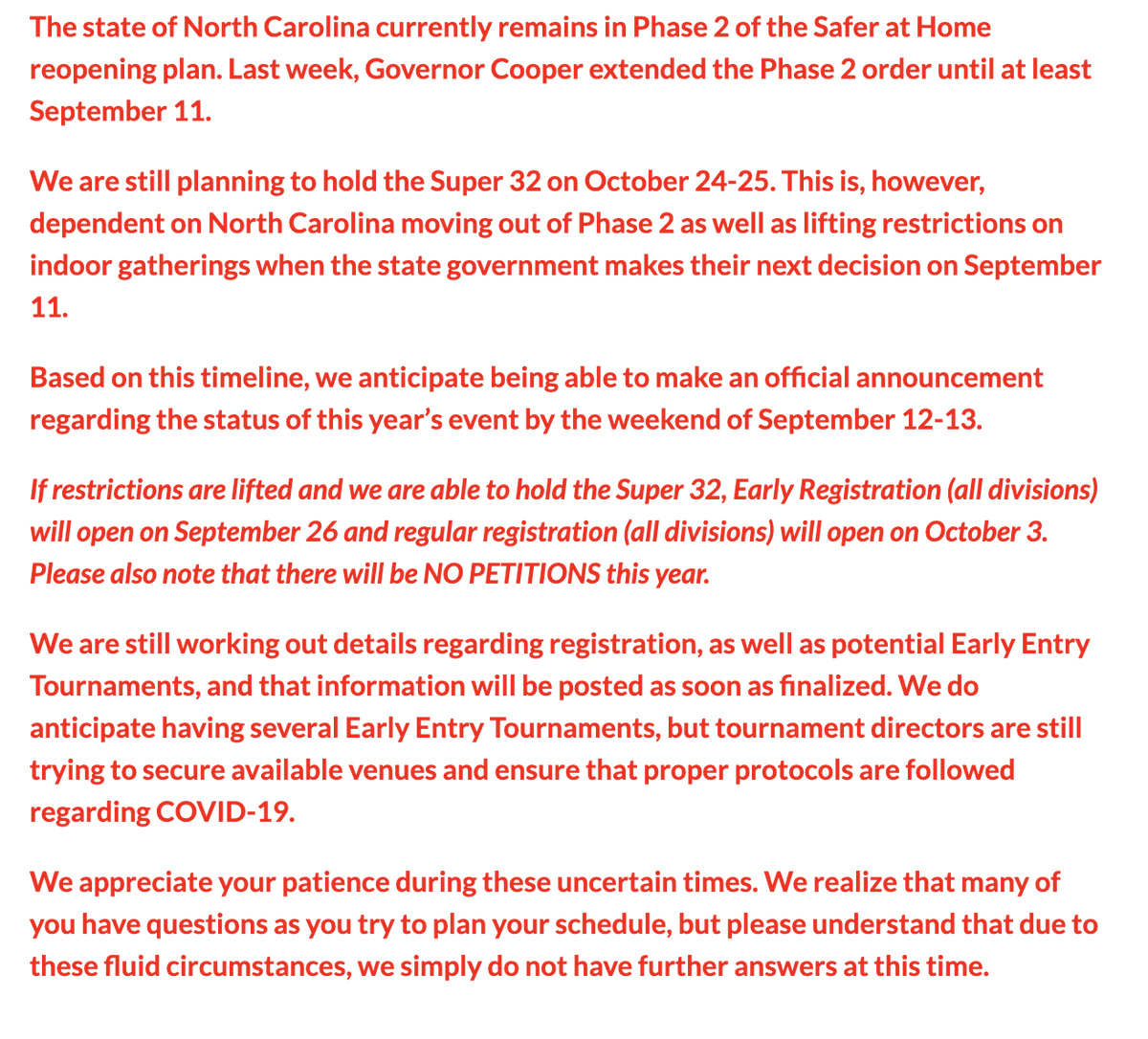 The state of North Carolina currently remains in Phase 2 of the Safer at Home reopening plan. Last week, Governor Cooper extended the Phase 2 order until at least September 11.

We are still planning to hold the Super 32 on October 24-25. This is, however, dependent on North Carolina moving out of Phase 2 as well as lifting restrictions on indoor gatherings when the state government makes their next decision on September 11.

Based on this timeline, we anticipate being able to make an official announcement regarding the status of this year's event by the weekend of September 12-13.

If restrictions are lifted and we are able to hold the Super 32, Early Registration (all divisions) will open on September 26 and regular registration (all divisions) will open on October 3. Please also note that there will be NO PETITIONS this year.

We are still working out details regarding registration, as well as potential Early Entry Tournaments, and that information will be posted as soon as finalized. We do anticipate having several Early Entry Tournaments, but tournament directors are still trying to secure available venues and ensure that proper protocols are followed regarding COVID-19.

We appreciate your patience during these uncertain times. We realize that many of you have questions as you try to plan your schedule, but please understand that due to these fluid circumstances, we simply do not have further answers at this time.